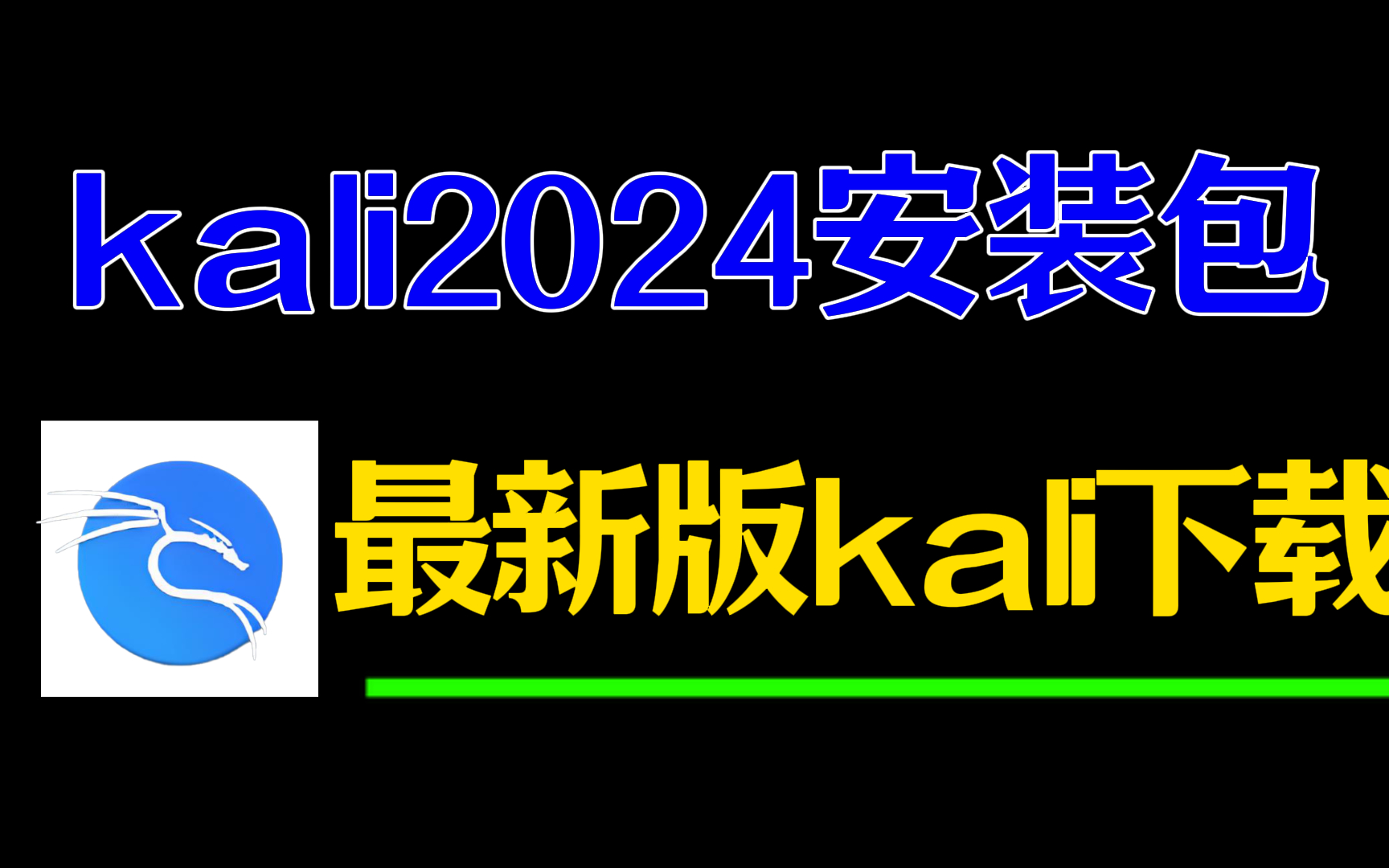 kali2024安装包

最新版kali下载